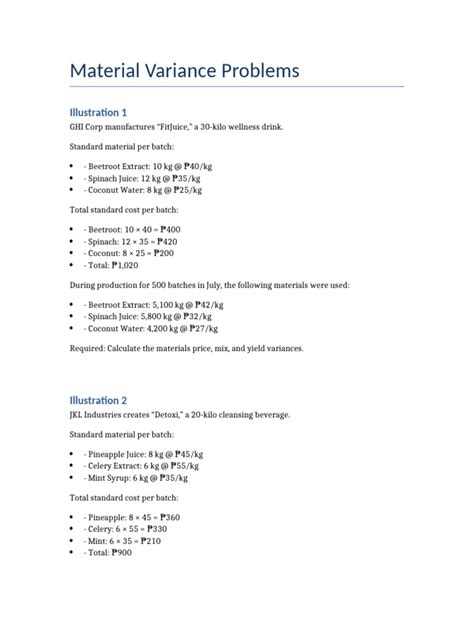 Material Variance Problems

Illustration 1
GHI Corp manufactures "FitJuice," a 30-kilo wellness drink.

Standard material per batch:

• - Beetroot Extract: 10 kg @ ₱40/kg
• - Spinach Juice: 12 kg @ ₱35/kg
• - Coconut Water: 8 kg @ ₱25/kg

Total standard cost per batch:

• - Beetroot: 10 × 40 = ₱400
• - Spinach: 12 × 35 = ₱420
• - Coconut: 8 × 25 = ₱200
• - Total: ₱1,020

During production for 500 batches in July, the following materials were used:

• - Beetroot Extract: 5,100 kg @ ₱42/kg
• - Spinach Juice: 5,800 kg @ ₱32/kg
• - Coconut Water: 4,200 kg @ ₱27/kg

Required: Calculate the materials price, mix, and yield variances.

Illustration 2
JKL Industries creates "Detoxi," a 20-kilo cleansing beverage.

Standard material per batch:

• - Pineapple Juice: 8 kg @ ₱45/kg
• - Celery Extract: 6 kg @ ₱55/kg
• - Mint Syrup: 6 kg @ ₱35/kg

Total standard cost per batch:

• - Pineapple: 8 × 45 = ₱360
• - Celery: 6 × 55 = ₱330
• - Mint: 6 × 35 = ₱210
• - Total: ₱900